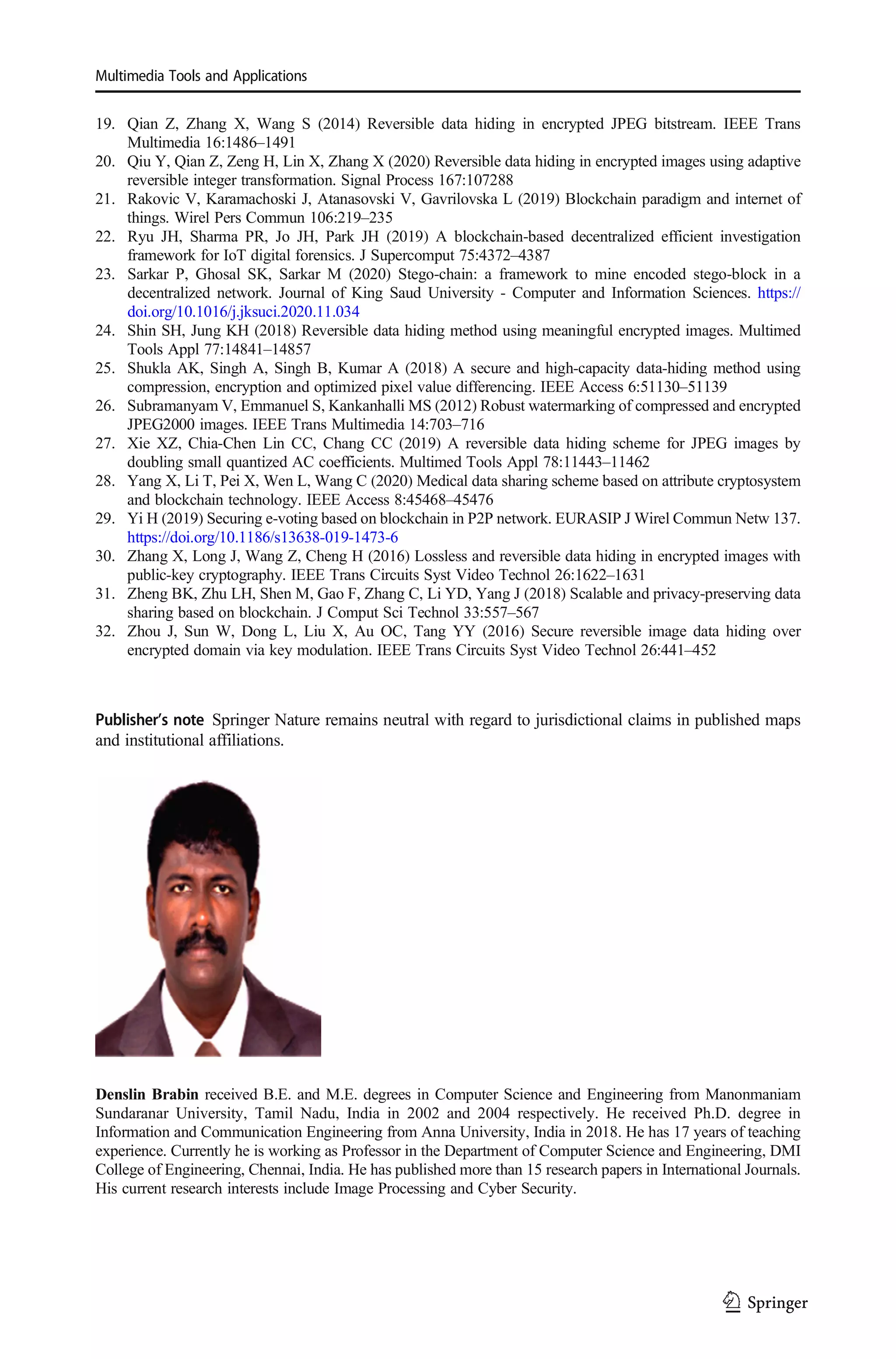 Multimedia Tools and Applications

19. Qian Z, Zhang X, Wang S (2014) Reversible data hiding in encrypted JPEG bitstream. IEEE Trans Multimedia 16:1486–1491
20. Qiu Y, Qian Z, Zeng H, Lin X, Zhang X (2020) Reversible data hiding in encrypted images using adaptive reversible integer transformation. Signal Process 167:107288
21. Rakovic V, Karamachoski J, Atanasovski V, Gavrilovska L (2019) Blockchain paradigm and internet of things. Wirel Pers Commun 106:219–235
22. Ryu JH, Sharma PR, Jo JH, Park JH (2019) A blockchain-based decentralized efficient investigation framework for IoT digital forensics. J Supercomput 75:4372–4387
23. Sarkar P, Ghosal SK, Sarkar M (2020) Stego-chain: a framework to mine encoded stego-block in a decentralized network. Journal of King Saud University - Computer and Information Sciences. https://doi.org/10.1016/j.jksuci.2020.11.034
24. Shin SH, Jung KH (2018) Reversible data hiding method using meaningful encrypted images. Multimed Tools Appl 77:14841–14857
25. Shukla AK, Singh A, Singh B, Kumar A (2018) A secure and high-capacity data-hiding method using compression, encryption and optimized pixel value differencing. IEEE Access 6:51130–51139
26. Subramanyam V, Emmanuel S, Kankanhalli MS (2012) Robust watermarking of compressed and encrypted JPEG2000 images. IEEE Trans Multimedia 14:703–716
27. Xie XZ, Chia-Chen Lin CC, Chang CC (2019) A reversible data hiding scheme for JPEG images by doubling small quantized AC coefficients. Multimed Tools Appl 78:11443–11462
28. Yang X, Li T, Pei X, Wen L, Wang C (2020) Medical data sharing scheme based on attribute cryptosystem and blockchain technology. IEEE Access 8:45468–45476
29. Yi H (2019) Securing e-voting based on blockchain in P2P network. EURASIP J Wirel Commun Netw 137. https://doi.org/10.1186/s13638-019-1473-6
30. Zhang X, Long J, Wang Z, Cheng H (2016) Lossless and reversible data hiding in encrypted images with public-key cryptography. IEEE Trans Circuits Syst Video Technol 26:1622–1631
31. Zheng BK, Zhu LH, Shen M, Gao F, Zhang C, Li YD, Yang J (2018) Scalable and privacy-preserving data sharing based on blockchain. J Comput Sci Technol 33:557–567
32. Zhou J, Sun W, Dong L, Liu X, Au OC, Tang YY (2016) Secure reversible image data hiding over encrypted domain via key modulation. IEEE Trans Circuits Syst Video Technol 26:441–452

Publisher's note Springer Nature remains neutral with regard to jurisdictional claims in published maps and institutional affiliations.

Denslin Brabin received B.E. and M.E. degrees in Computer Science and Engineering from Manonmaniam Sundaranar University, Tamil Nadu, India in 2002 and 2004 respectively. He received Ph.D. degree in Information and Communication Engineering from Anna University, India in 2018. He has 17 years of teaching experience. Currently he is working as Professor in the Department of Computer Science and Engineering, DMI College of Engineering, Chennai, India. He has published more than 15 research papers in International Journals. His current research interests include Image Processing and Cyber Security.

Springer